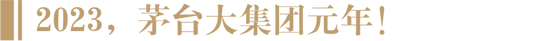 2023，茅台大集团元年！